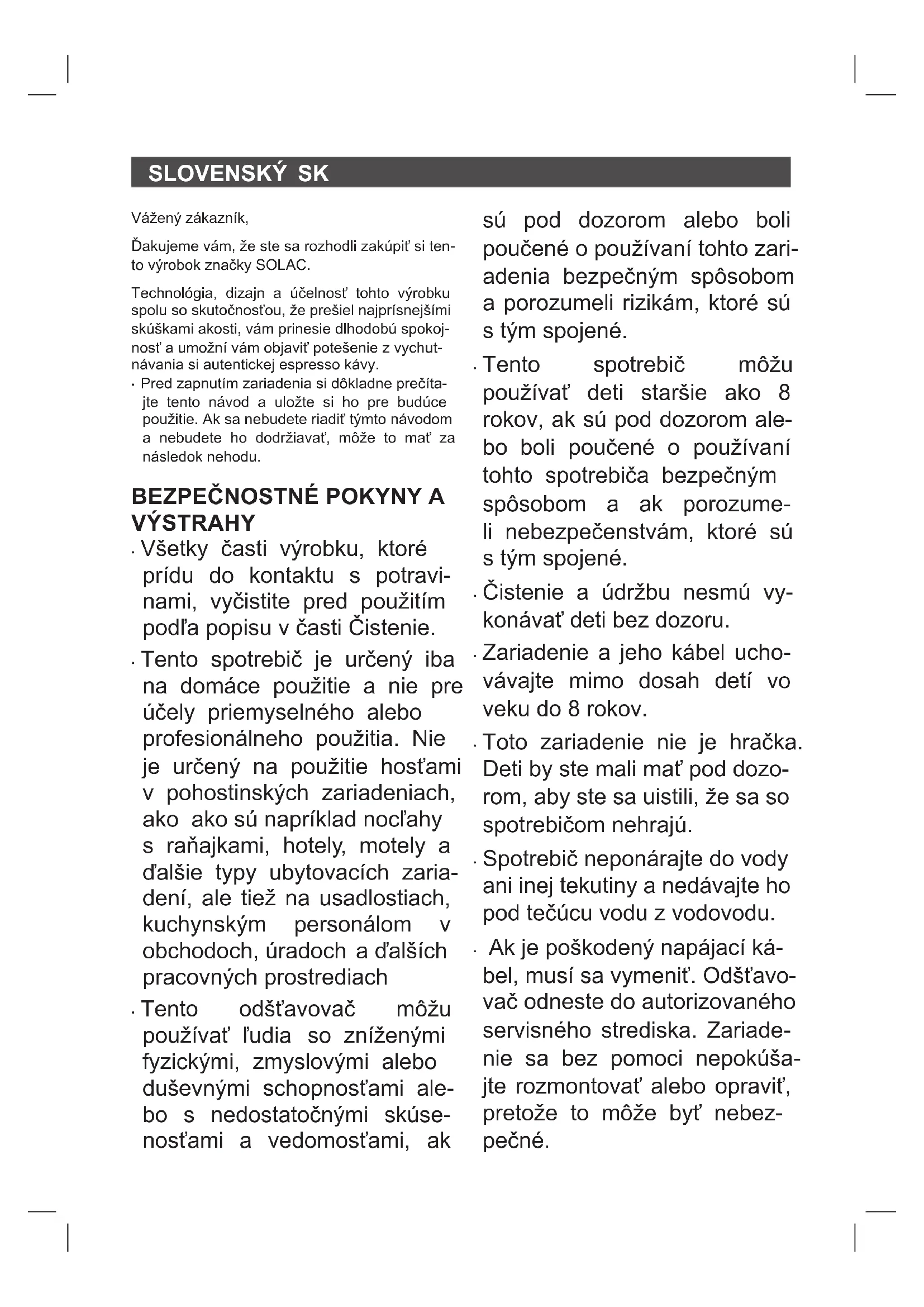 SLOVENSKÝ SK

Vážený zákazník,

Ďakujeme vám, že ste sa rozhodli zakúpiť si tento výrobok značky SOLAC.

Technológia, dizajn a účelnosť tohto výrobku spolu so skutočnosťou, že prešiel najprísnejšími skúškami akosti, vám prinesie dlhodobú spokojnosť a umožní vám objaviť potešenie z vychutnávania si autentickej espresso kávy.
· Pred zapnutím zariadenia si dôkladne prečítajte tento návod a uložte si ho pre budúce použitie. Ak sa nebudete riadiť týmto návodom a nebudete ho dodržiavať, môže to mať za následok nehodu.

BEZPEČNOSTNÉ POKYNY A VÝSTRAHY
· Všetky časti výrobku, ktoré prídu do kontaktu s potravinami, vyčistite pred použitím podľa popisu v časti Čistenie.
· Tento spotrebič je určený iba na domáce použitie a nie pre účely priemyselného alebo profesionálneho použitia. Nie je určený na použitie hosťami v pohostinských zariadeniach, ako ako sú napríklad nocľahy s raňajkami, hotely, motely a ďalšie typy ubytovacích zariadení, ale tiež na usadlostiach, kuchynským personálom v obchodoch, úradoch a ďalších pracovných prostrediach
· Tento odšťavovač môžu používať ľudia so zníženými fyzickými, zmyslovými alebo duševnými schopnosťami alebo s nedostatočnými skúsenosťami a vedomosťami, ak sú pod dozorom alebo boli poučené o používaní tohto zariadenia bezpečným spôsobom a porozumeli rizikám, ktoré sú s tým spojené.
· Tento spotrebič môžu používať deti staršie ako 8 rokov, ak sú pod dozorom alebo boli poučené o používaní tohto spotrebiča bezpečným spôsobom a ak porozumeli nebezpečenstvám, ktoré sú s tým spojené.
· Čistenie a údržbu nesmú vykonávať deti bez dozoru.
· Zariadenie a jeho kábel uchovávajte mimo dosah detí vo veku do 8 rokov.
· Toto zariadenie nie je hračka. Deti by ste mali mať pod dozorom, aby ste sa uistili, že sa so spotrebičom nehrajú.
· Spotrebič neponárajte do vody ani inej tekutiny a nedávajte ho pod tečúcu vodu z vodovodu.
· Ak je poškodený napájací kábel, musí sa vymeniť. Odšťavovač odneste do autorizovaného servisného strediska. Zariadenie sa bez pomoci nepokúšajte rozmontovať alebo opraviť, pretože to môže byť nebezpečné.